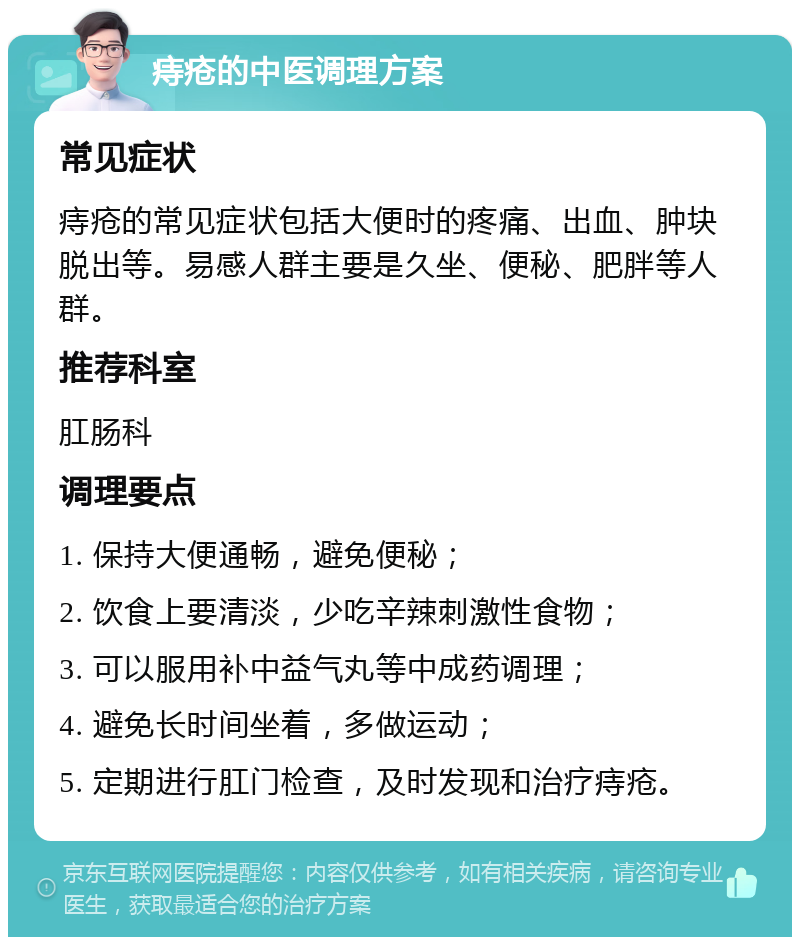 痔疮的中医调理方案

常见症状

痔疮的常见症状包括大便时的疼痛、出血、肿块脱出等。易感人群主要是久坐、便秘、肥胖等人群。

推荐科室

肛肠科

调理要点

1. 保持大便通畅，避免便秘；

2. 饮食上要清淡，少吃辛辣刺激性食物；

3. 可以服用补中益气丸等中成药调理；

4. 避免长时间坐着，多做运动；

5. 定期进行肛门检查，及时发现和治疗痔疮。

京东互联网医院提醒您：内容仅供参考，如有相关疾病，请咨询专业医生，获取最适合您的治疗方案